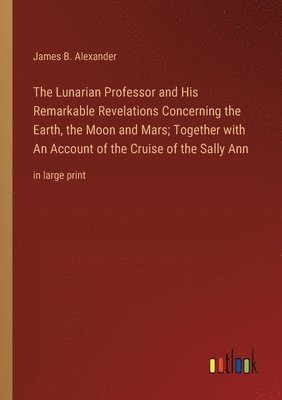 James B. Alexander

The Lunarian Professor and His Remarkable Revelations Concerning the Earth, the Moon and Mars; Together with An Account of the Cruise of the Sally Ann

in large print

outlook